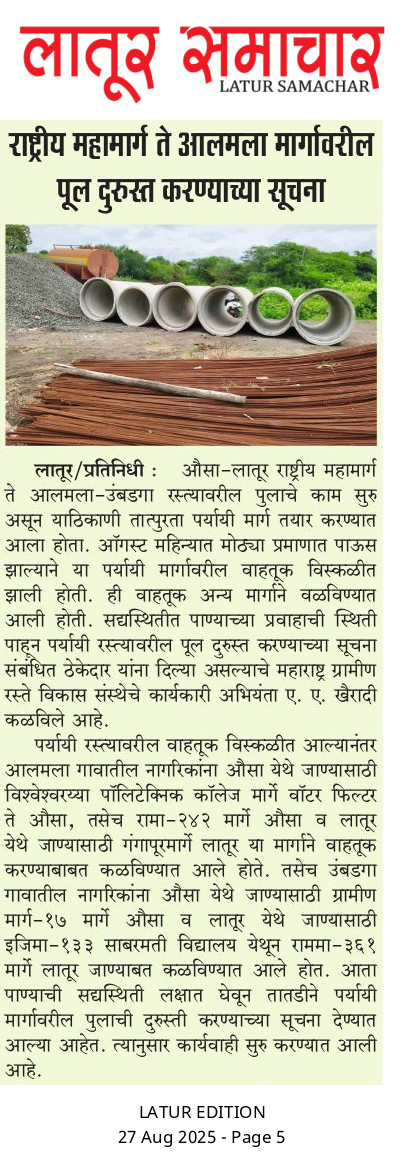 लातूर समाचार
LATUR SAMACHAR

राष्ट्रीय महामार्ग ते आलमला मार्गावरील पूल दुरुस्त करण्याच्या सूचना

लातूर/प्रतिनिधी : औसा-लातूर राष्ट्रीय महामार्ग ते आलमला-उंबडगा रस्त्यावरील पुलाचे काम सुरु असून याठिकाणी तात्पुरता पर्यायी मार्ग तयार करण्यात आला होता. ऑगस्ट महिन्यात मोठ्या प्रमाणात पाऊस झाल्याने या पर्यायी मार्गावरील वाहतूक विस्कळीत झाली होती. ही वाहतूक अन्य मार्गाने वळविण्यात आली होती. सद्यस्थितीत पाण्याच्या प्रवाहाची स्थिती पाहून पर्यायी रस्त्यावरील पूल दुरुस्त करण्याच्या सूचना संबंधित ठेकेदार यांना दिल्या असल्याचे महाराष्ट्र ग्रामीण रस्ते विकास संस्थेचे कार्यकारी अभियंता ए. ए. खैरादी कळविले आहे.

पर्यायी रस्त्यावरील वाहतूक विस्कळीत आल्यानंतर आलमला गावातील नागरिकांना औसा येथे जाण्यासाठी विश्वेश्वरय्या पॉलिटेक्निक कॉलेज मार्गे वॉटर फिल्टर ते औसा, तसेच रामा-२४२ मार्गे औसा व लातूर येथे जाण्यासाठी गंगापूरमार्गे लातूर या मार्गाने वाहतूक करण्याबाबत कळविण्यात आले होते. तसेच उंबडगा गावातील नागरिकांना औसा येथे जाण्यासाठी ग्रामीण मार्ग-१७ मार्गे औसा व लातूर येथे जाण्यासाठी इजिमा-१३३ साबरमती विद्यालय येथून राममा-३६१ मार्गे लातूर जाण्याबत कळविण्यात आले होत. आता पाण्याची सद्यस्थिती लक्षात घेवून तातडीने पर्यायी मार्गावरील पुलाची दुरुस्ती करण्याच्या सूचना देण्यात आल्या आहेत. त्यानुसार कार्यवाही सुरु करण्यात आली आहे.

LATUR EDITION
27 Aug 2025 - Page 5